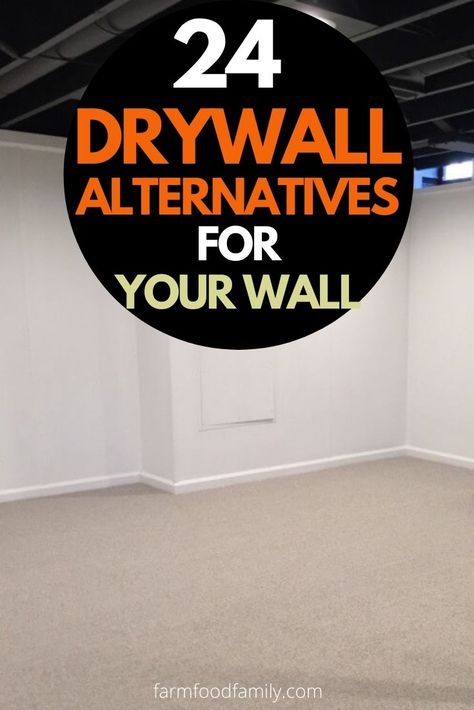 24
DRYWALL
ALTERNATIVES
FOR
YOUR WALL

farmfoodfamily.com